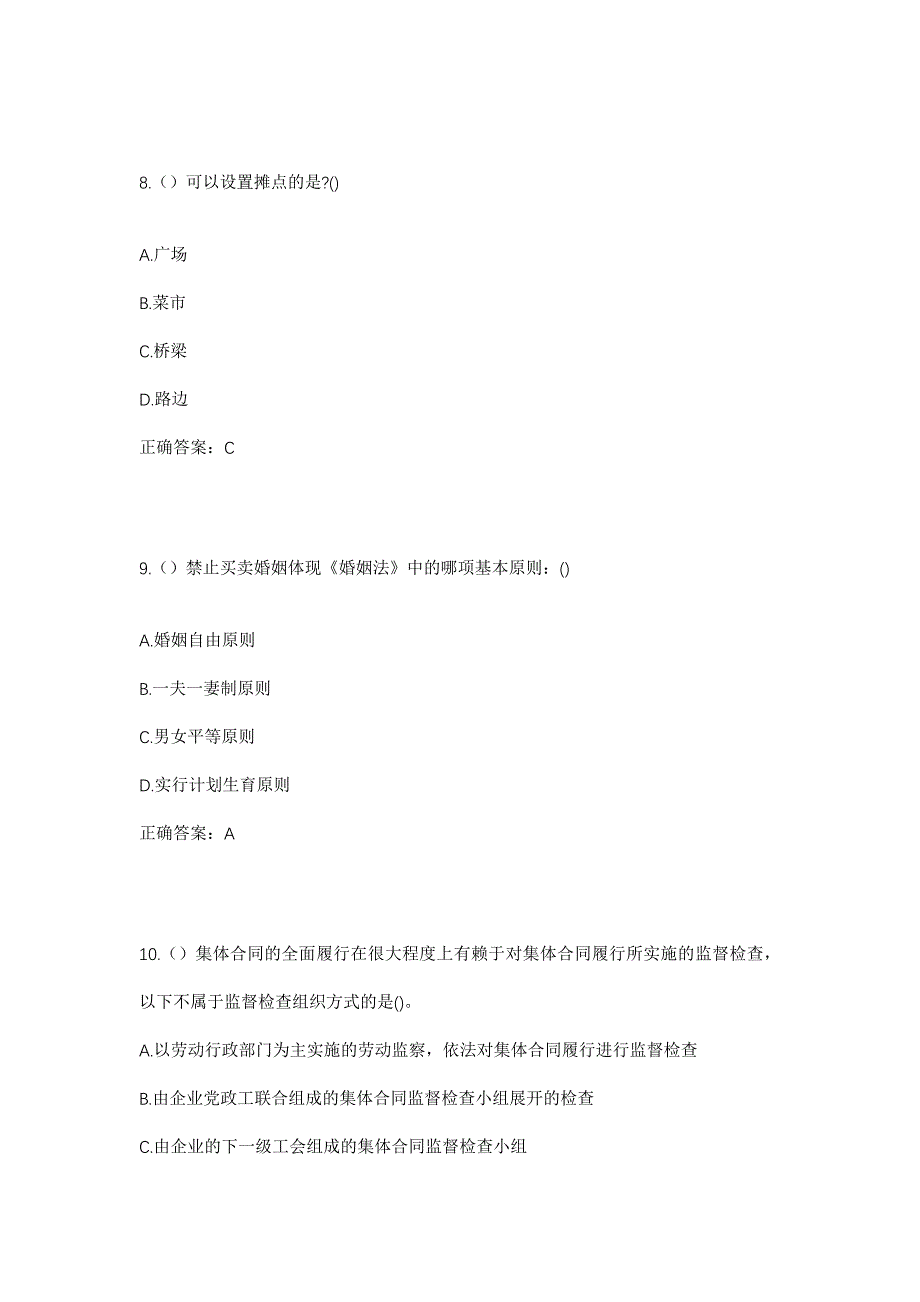 8.（）可以设置摊点的是?()

A.广场

B.菜市

C.桥梁

D.路边

正确答案：C

9.（）禁止买卖婚姻体现《婚姻法》中的哪项基本原则：()

A.婚姻自由原则

B.一夫一妻制原则

C.男女平等原则

D.实行计划生育原则

正确答案：A

10.（）集体合同的全面履行在很大程度上有赖于对集体合同履行所实施的监督检查，以下不属于监督检查组织方式的是()。

A.以劳动行政部门为主实施的劳动监察，依法对集体合同履行进行监督检查

B.由企业党政工联合组成的集体合同监督检查小组展开的检查

C.由企业的下一级工会组成的集体合同监督检查小组